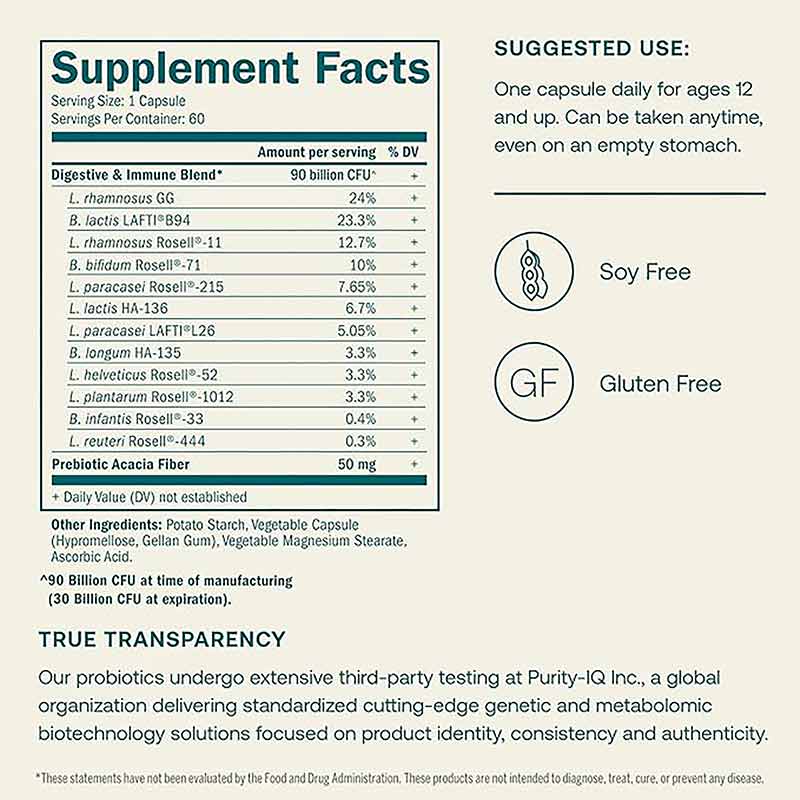 Supplement Facts
Serving Size: 1 Capsule
Servings Per Container: 60

| | Amount per serving | % DV |
|---|---|---|
| Digestive & Immune Blend* | 90 billion CFU^ | + |
| L. rhamnosus GG | 24% | + |
| B. lactis LAFTI®B94 | 23.3% | + |
| L. rhamnosus Rosell®-11 | 12.7% | + |
| B. bifidum Rosell®-71 | 10% | + |
| L. paracasei Rosell®-215 | 7.65% | + |
| L. lactis HA-136 | 6.7% | + |
| L. paracasei LAFTI®L26 | 5.05% | + |
| B. longum HA-135 | 3.3% | + |
| L. helveticus Rosell®-52 | 3.3% | + |
| L. plantarum Rosell®-1012 | 3.3% | + |
| B. infantis Rosell®-33 | 0.4% | + |
| L. reuteri Rosell®-444 | 0.3% | + |
| Prebiotic Acacia Fiber | 50 mg | + |

+ Daily Value (DV) not established

Other Ingredients: Potato Starch, Vegetable Capsule (Hypromellose, Gellan Gum), Vegetable Magnesium Stearate, Ascorbic Acid.

^90 Billion CFU at time of manufacturing (30 Billion CFU at expiration).

SUGGESTED USE:
One capsule daily for ages 12 and up. Can be taken anytime, even on an empty stomach.

Soy Free

GF
Gluten Free

TRUE TRANSPARENCY
Our probiotics undergo extensive third-party testing at Purity-IQ Inc., a global organization delivering standardized cutting-edge genetic and metabolomic biotechnology solutions focused on product identity, consistency and authenticity.

*These statements have not been evaluated by the Food and Drug Administration. These products are not intended to diagnose, treat, cure, or prevent any disease.